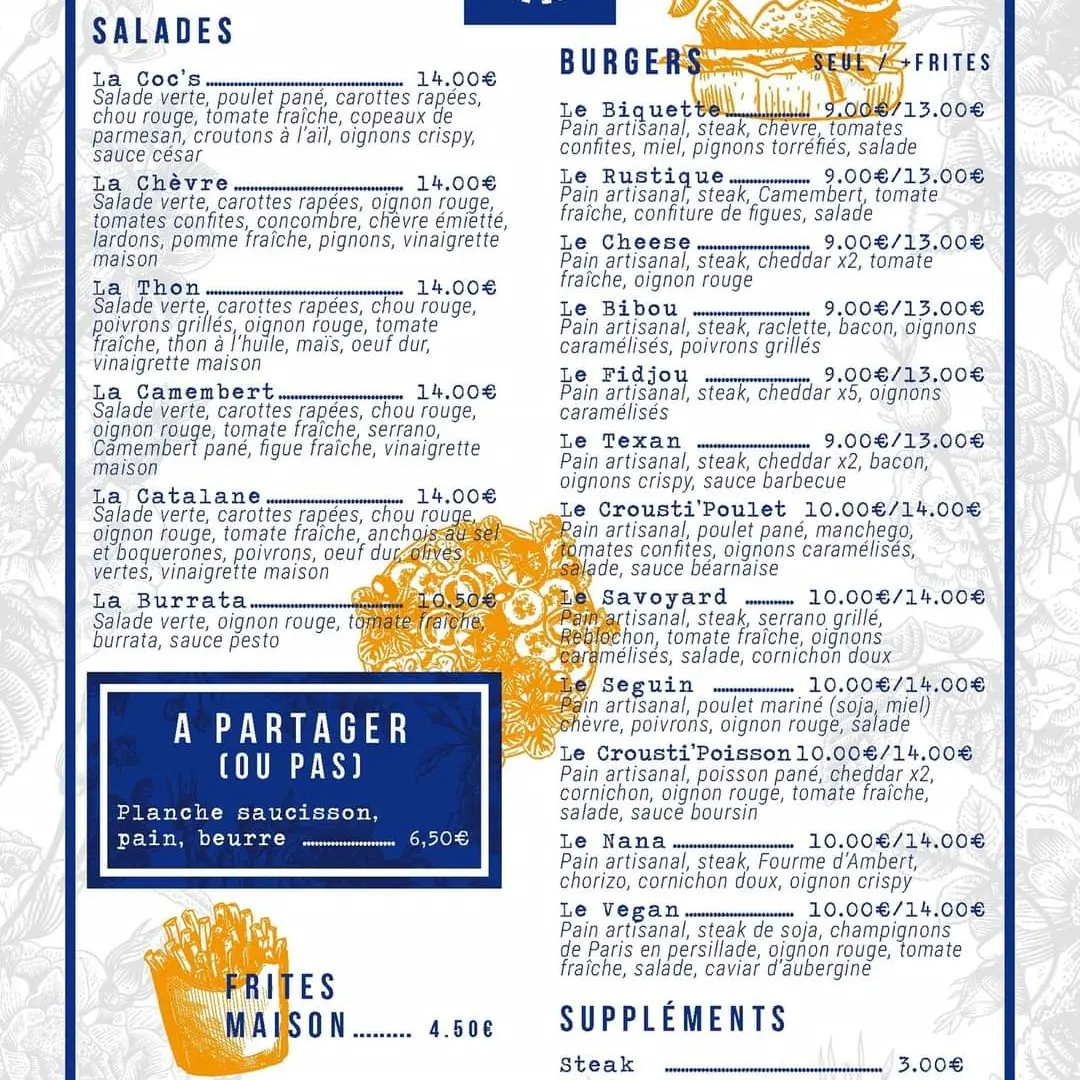 SALADES

La Coc's 14.00€
Salade verte, poulet pané, carottes rapées, chou rouge, tomate fraîche, copeaux de parmesan, croutons à l'aïl, oignons crispy, sauce césar

La Chèvre 14.00€
Salade verte, carottes rapées, oignon rouge, tomates confites, concombre, chèvre émietté, lardons, pomme fraîche, pignons, vinaigrette maison

La Thon 14.00€
Salade verte, carottes rapées, chou rouge, poivrons grillés, oignon rouge, tomate fraîche, thon à l'huile, maïs, oeuf dur, vinaigrette maison

La Camembert 14.00€
Salade verte, carottes rapées, chou rouge, oignon rouge, tomate fraîche, serrano, Camembert pané, figue fraîche, vinaigrette maison

La Catalane 14.00€
Salade verte, carottes rapées, chou rouge, oignon rouge, tomate fraîche, anchois au sel et boquerones, poivrons, oeuf dur, olives vertes, vinaigrette maison

La Burrata 10.50€
Salade verte, oignon rouge, tomate fraîche, burrata, sauce pesto

A PARTAGER
(OU PAS)

Planche saucisson, pain, beurre 6,50€

FRITES MAISON 4.50€

BURGERS SEUL / +FRITES

Le Biquette 9.00€/13.00€
Pain artisanal, steak, chèvre, tomates confites, miel, pignons torréfiés, salade

Le Rustique 9.00€/13.00€
Pain artisanal, steak, Camembert, tomate fraîche, confiture de figues, salade

Le Cheese 9.00€/13.00€
Pain artisanal, steak, cheddar x2, tomate fraîche, oignon rouge

Le Bibou 9.00€/13.00€
Pain artisanal, steak, raclette, bacon, oignons caramélisés, poivrons grillés

Le Fidjou 9.00€/13.00€
Pain artisanal, steak, cheddar x5, oignons caramélisés

Le Texan 9.00€/13.00€
Pain artisanal, steak, cheddar x2, bacon, oignons crispy, sauce barbecue

Le Crousti'Poulet 10.00€/14.00€
Pain artisanal, poulet pané, manchego, tomates confites, oignons caramélisés, salade, sauce béarnaise

Le Savoyard 10.00€/14.00€
Pain artisanal, steak, serrano grillé, Reblochon, tomate fraîche, oignons caramélisés, salade, cornichon doux

Le Seguin 10.00€/14.00€
Pain artisanal, poulet mariné (soja, miel) chèvre, poivrons, oignon rouge, salade

Le Crousti'Poisson 10.00€/14.00€
Pain artisanal, poisson pané, cheddar x2, cornichon, oignon rouge, tomate fraîche, salade, sauce boursin

Le Nana 10.00€/14.00€
Pain artisanal, steak, Fourme d'Ambert, chorizo, cornichon doux, oignon crispy

Le Vegan 10.00€/14.00€
Pain artisanal, steak de soja, champignons de Paris en persillade, oignon rouge, tomate fraîche, salade, caviar d'aubergine

SUPPLÉMENTS

Steak 3.00€